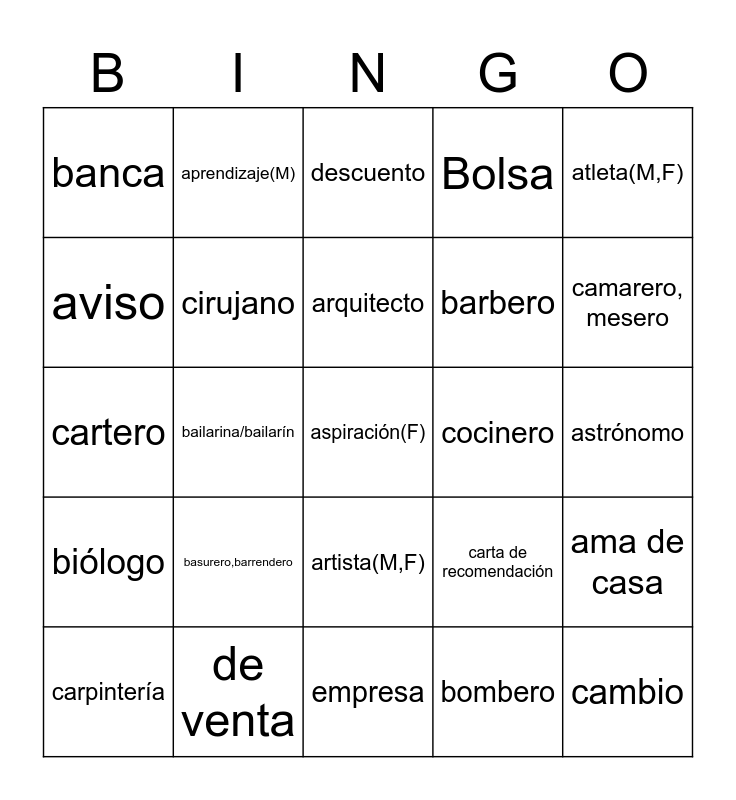 | B | I | N | G | O |
|---|---|---|---|---|
| banca | aprendizaje(M) | descuento | Bolsa | atleta(M,F) |
| aviso | cirujano | arquitecto | barbero | camarero, mesero |
| cartero | bailarina/bailarín | aspiración(F) | cocinero | astrónomo |
| biólogo | basurero,barrendero | artista(M,F) | carta de recomendación | ama de casa |
| carpintería | de venta | empresa | bombero | cambio |